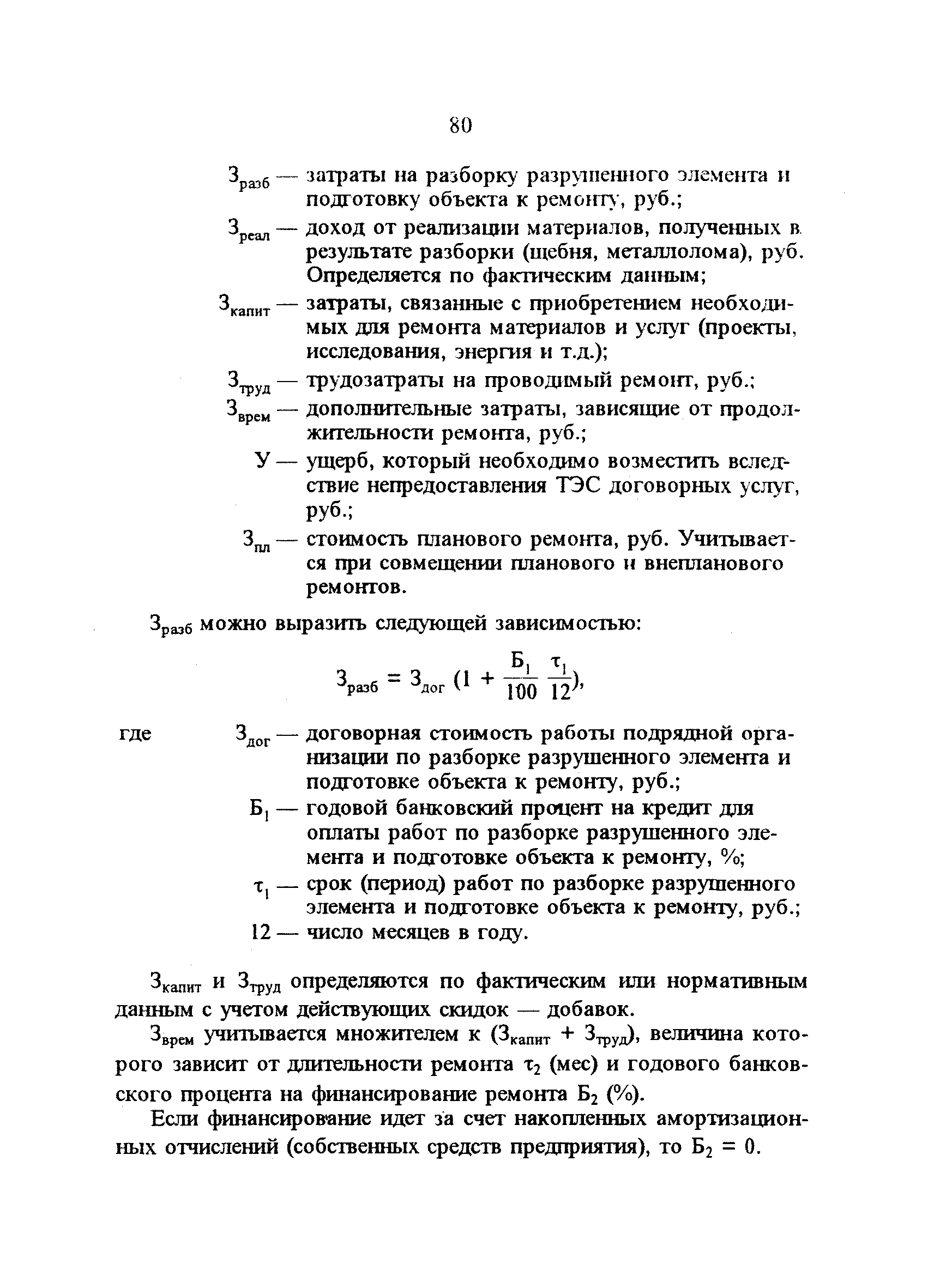 80

$З_{разб}$ — затраты на разборку разрушенного элемента и подготовку объекта к ремонту, руб.;

$З_{реал}$ — доход от реализации материалов, полученных в результате разборки (щебня, металлолома), руб. Определяется по фактическим данным;

$З_{капит}$ — затраты, связанные с приобретением необходимых для ремонта материалов и услуг (проекты, исследования, энергия и т.д.);

$З_{труд}$ — трудозатраты на проводимый ремонт, руб.;

$З_{врем}$ — дополнительные затраты, зависящие от продолжительности ремонта, руб.;

У — ущерб, который необходимо возместить вследствие непредоставления ТЭС договорных услуг, руб.;

$З_{пл}$ — стоимость планового ремонта, руб. Учитывается при совмещении планового и внепланового ремонтов.

$З_{разб}$ можно выразить следующей зависимостью:

$З_{разб} = З_{дог} (1 + \frac{Б_1}{100} \frac{\tau_1}{12})$,

где $З_{дог}$ — договорная стоимость работы подрядной организации по разборке разрушенного элемента и подготовке объекта к ремонту, руб.;

$Б_1$ — годовой банковский процент на кредит для оплаты работ по разборке разрушенного элемента и подготовке объекта к ремонту, %;

$\tau_1$ — срок (период) работ по разборке разрушенного элемента и подготовке объекта к ремонту, руб.;

12 — число месяцев в году.

$З_{капит}$ и $З_{труд}$ определяются по фактическим или нормативным данным с учетом действующих скидок — добавок.

$З_{врем}$ учитывается множителем к ($З_{капит}$ + $З_{труд}$), величина которого зависит от длительности ремонта $\tau_2$ (мес) и годового банковского процента на финансирование ремонта $Б_2$ (%).

Если финансирование идет за счет накопленных амортизационных отчислений (собственных средств предприятия), то $Б_2 = 0$.